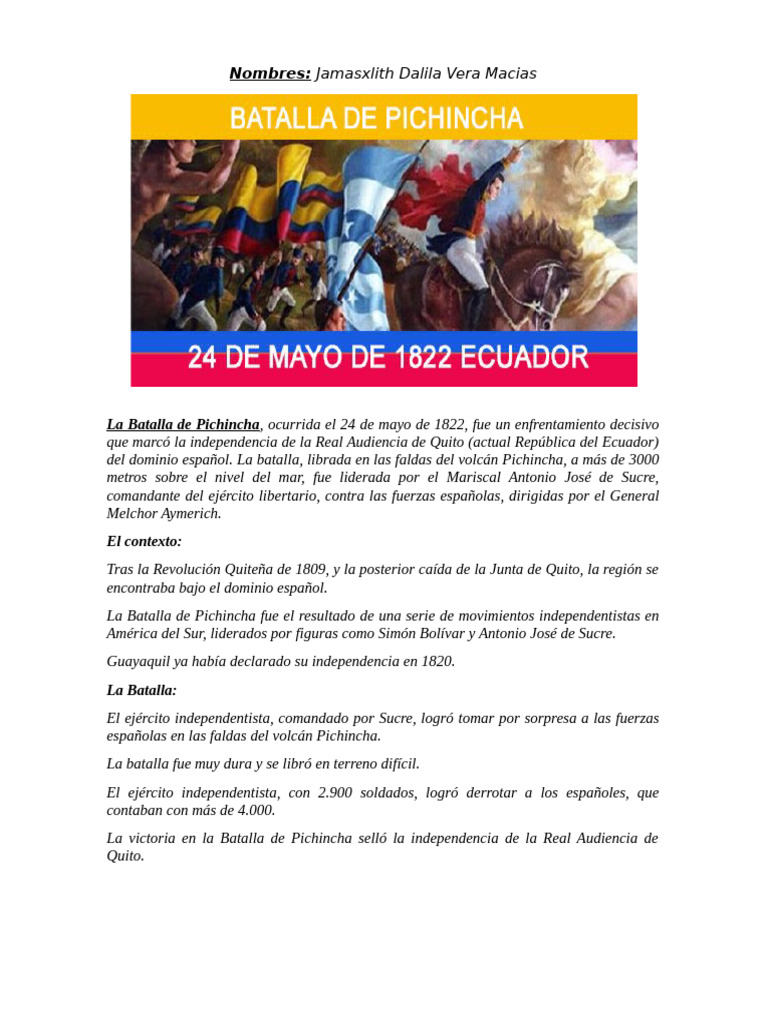 Nombres: Jamasxlith Dalila Vera Macias

BATALLA DE PICHINCHA

24 DE MAYO DE 1822 ECUADOR

La Batalla de Pichincha, ocurrida el 24 de mayo de 1822, fue un enfrentamiento decisivo que marcó la independencia de la Real Audiencia de Quito (actual República del Ecuador) del dominio español. La batalla, librada en las faldas del volcán Pichincha, a más de 3000 metros sobre el nivel del mar, fue liderada por el Mariscal Antonio José de Sucre, comandante del ejército libertario, contra las fuerzas españolas, dirigidas por el General Melchor Aymerich.

El contexto:

Tras la Revolución Quiteña de 1809, y la posterior caída de la Junta de Quito, la región se encontraba bajo el dominio español.

La Batalla de Pichincha fue el resultado de una serie de movimientos independentistas en América del Sur, liderados por figuras como Simón Bolívar y Antonio José de Sucre.

Guayaquil ya había declarado su independencia en 1820.

La Batalla:

El ejército independentista, comandado por Sucre, logró tomar por sorpresa a las fuerzas españolas en las faldas del volcán Pichincha.

La batalla fue muy dura y se libró en terreno difícil.

El ejército independentista, con 2.900 soldados, logró derrotar a los españoles, que contaban con más de 4.000.

La victoria en la Batalla de Pichincha selló la independencia de la Real Audiencia de Quito.